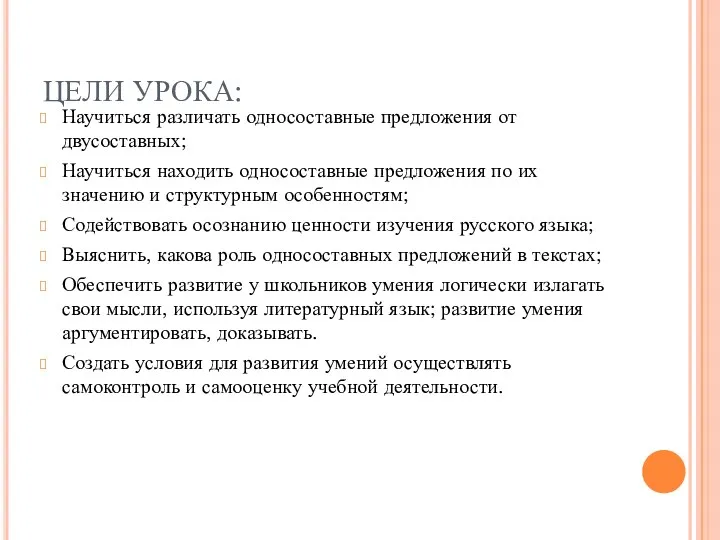 ЦЕЛИ УРОКА:

Научиться различать односоставные предложения от двусоставных;

Научиться находить односоставные предложения по их значению и структурным особенностям;

Содействовать осознанию ценности изучения русского языка;

Выяснить, какова роль односоставных предложений в текстах;

Обеспечить развитие у школьников умения логически излагать свои мысли, используя литературный язык; развитие умения аргументировать, доказывать.

Создать условия для развития умений осуществлять самоконтроль и самооценку учебной деятельности.